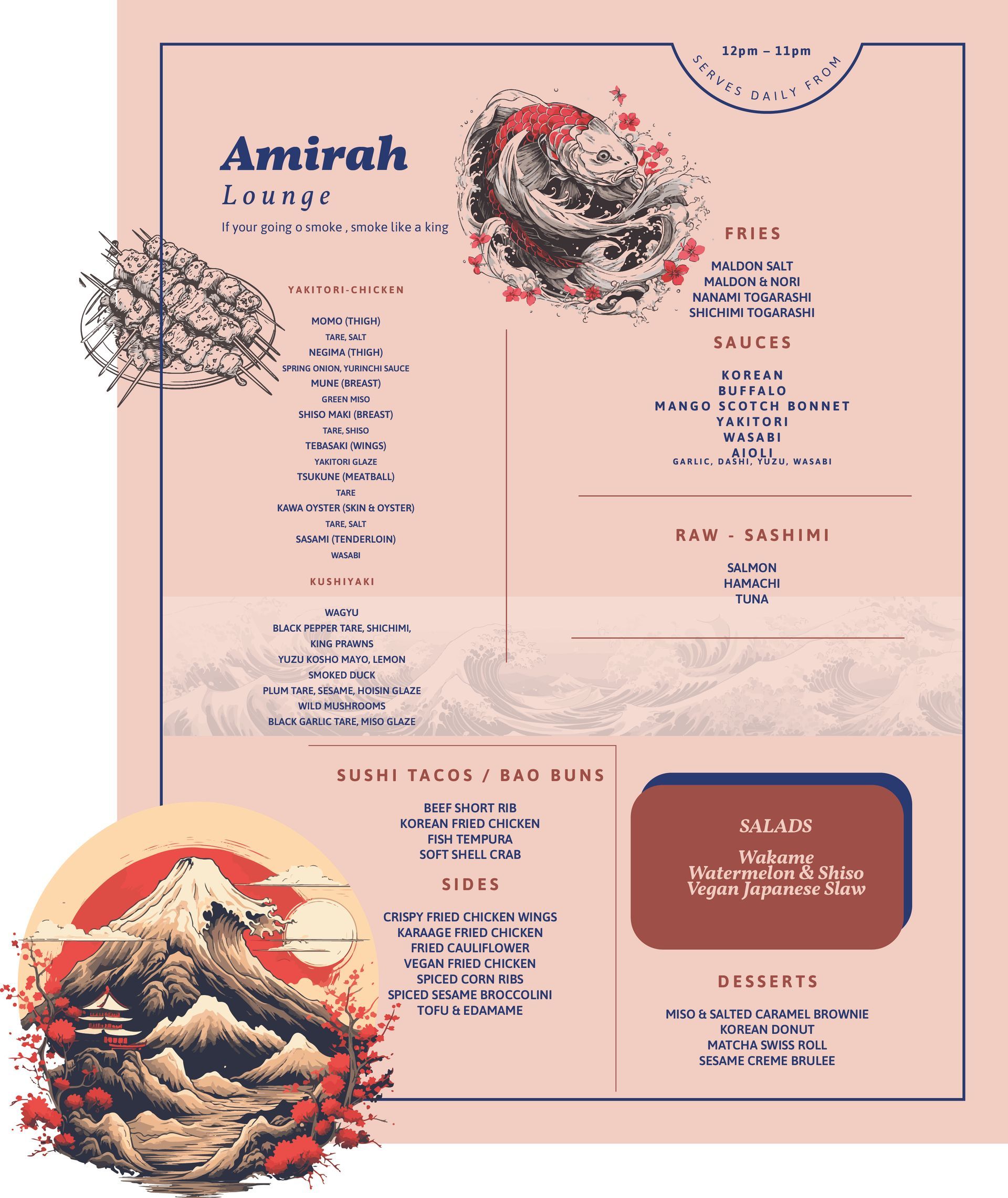 12pm – 11pm
SERVES DAILY FROM

Amirah
Lounge

If your going o smoke , smoke like a king

YAKITORI-CHICKEN

MOMO (THIGH)
TARE, SALT
NEGIMA (THIGH)
SPRING ONION, YURINCHI SAUCE
MUNE (BREAST)
GREEN MISO
SHISO MAKI (BREAST)
TARE, SHISO
TEBASAKI (WINGS)
YAKITORI GLAZE
TSUKUNE (MEATBALL)
TARE
KAWA OYSTER (SKIN & OYSTER)
TARE, SALT
SASAMI (TENDERLOIN)
WASABI

KUSHIYAKI

WAGYU
BLACK PEPPER TARE, SHICHIMI,
KING PRAWNS
YUZU KOSHO MAYO, LEMON
SMOKED DUCK
PLUM TARE, SESAME, HOISIN GLAZE
WILD MUSHROOMS
BLACK GARLIC TARE, MISO GLAZE

FRIES

MALDON SALT
MALDON & NORI
NANAMI TOGARASHI
SHICHIMI TOGARASHI

SAUCES

KOREAN
BUFFALO
MANGO SCOTCH BONNET
YAKITORI
WASABI
AIOLI
GARLIC, DASHI, YUZU, WASABI

RAW - SASHIMI

SALMON
HAMACHI
TUNA

SUSHI TACOS / BAO BUNS

BEEF SHORT RIB
KOREAN FRIED CHICKEN
FISH TEMPURA
SOFT SHELL CRAB

SIDES

CRISPY FRIED CHICKEN WINGS
KARAAGE FRIED CHICKEN
FRIED CAULIFLOWER
VEGAN FRIED CHICKEN
SPICED CORN RIBS
SPICED SESAME BROCCOLINI
TOFU & EDAMAME

SALADS

Wakame
Watermelon & Shiso
Vegan Japanese Slaw

DESSERTS

MISO & SALTED CARAMEL BROWNIE
KOREAN DONUT
MATCHA SWISS ROLL
SESAME CREME BRULEE